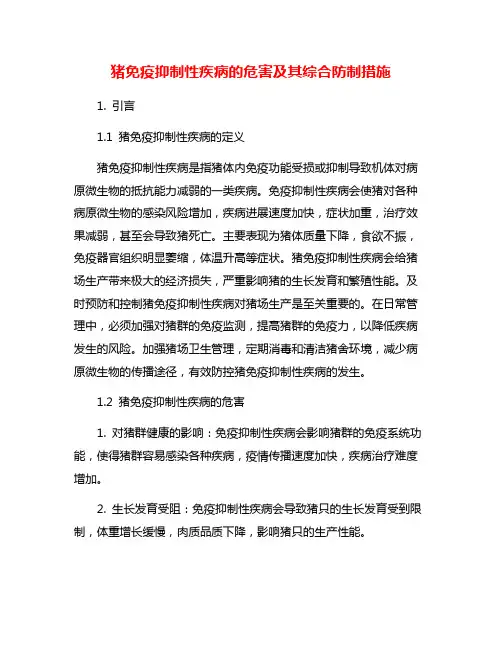 猪免疫抑制性疾病的危害及其综合防制措施

1. 引言

1.1 猪免疫抑制性疾病的定义

猪免疫抑制性疾病是指猪体内免疫功能受损或抑制导致机体对病原微生物的抵抗能力减弱的一类疾病。免疫抑制性疾病会使猪对各种病原微生物的感染风险增加，疾病进展速度加快，症状加重，治疗效果减弱，甚至会导致猪死亡。主要表现为猪体质量下降，食欲不振，免疫器官组织明显萎缩，体温升高等症状。猪免疫抑制性疾病会给猪场生产带来极大的经济损失，严重影响猪的生长发育和繁殖性能。及时预防和控制猪免疫抑制性疾病对猪场生产是至关重要的。在日常管理中，必须加强对猪群的免疫监测，提高猪群的免疫力，以降低疾病发生的风险。加强猪场卫生管理，定期消毒和清洁猪舍环境，减少病原微生物的传播途径，有效防控猪免疫抑制性疾病的发生。

1.2 猪免疫抑制性疾病的危害

1. 对猪群健康的影响：免疫抑制性疾病会影响猪群的免疫系统功能，使得猪群容易感染各种疾病，疫情传播速度加快，疾病治疗难度增加。

2. 生长发育受阻：免疫抑制性疾病会导致猪只的生长发育受到限制，体重增长缓慢，肉质品质下降，影响猪只的生产性能。